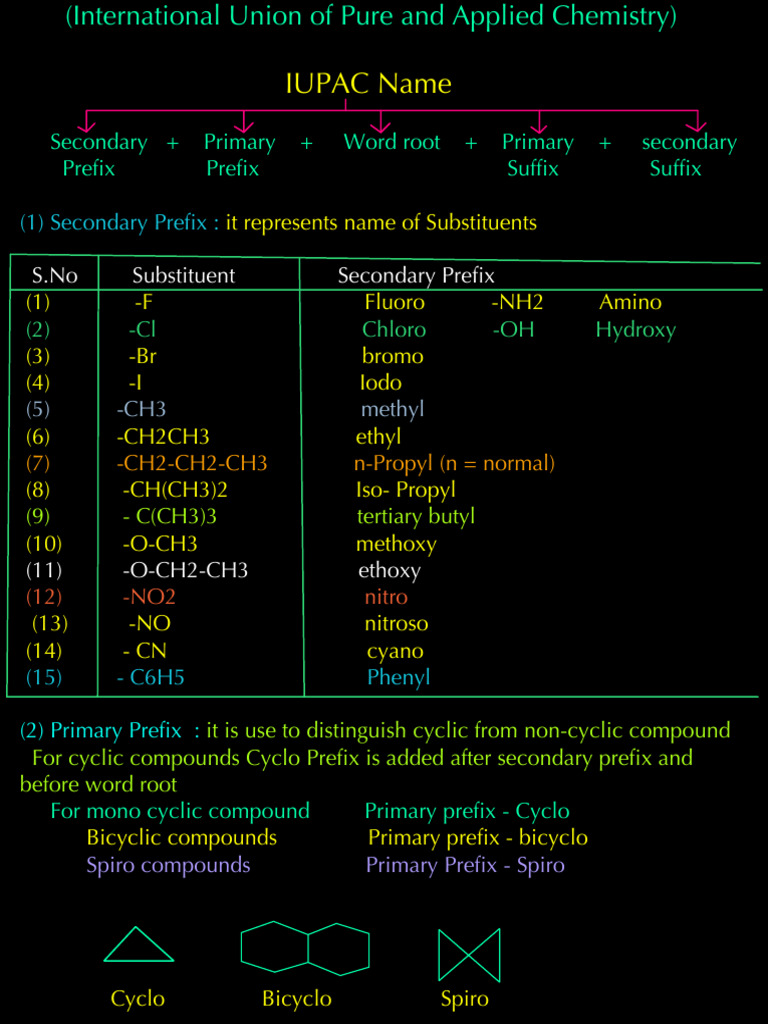 (International Union of Pure and Applied Chemistry)

IUPAC Name

Secondary Prefix + Primary Prefix + Word root + Primary Suffix + secondary Suffix

(1) Secondary Prefix : it represents name of Substituents

| S.No | Substituent | Secondary Prefix |
|---|---|---|
| (1) | -F | Fluoro -NH2 Amino |
| (2) | -Cl | Chloro -OH Hydroxy |
| (3) | -Br | bromo |
| (4) | -I | Iodo |
| (5) | -CH3 | methyl |
| (6) | -CH2CH3 | ethyl |
| (7) | -CH2-CH2-CH3 | n-Propyl (n = normal) |
| (8) | -CH(CH3)2 | Iso- Propyl |
| (9) | - C(CH3)3 | tertiary butyl |
| (10) | -O-CH3 | methoxy |
| (11) | -O-CH2-CH3 | ethoxy |
| (12) | -NO2 | nitro |
| (13) | -NO | nitroso |
| (14) | - CN | cyano |
| (15) | - C6H5 | Phenyl |

(2) Primary Prefix : it is use to distinguish cyclic from non-cyclic compound
For cyclic compounds Cyclo Prefix is added after secondary prefix and before word root
For mono cyclic compound Primary prefix - Cyclo
Bicyclic compounds Primary prefix - bicyclo
Spiro compounds Primary Prefix - Spiro

Cyclo Bicyclo Spiro